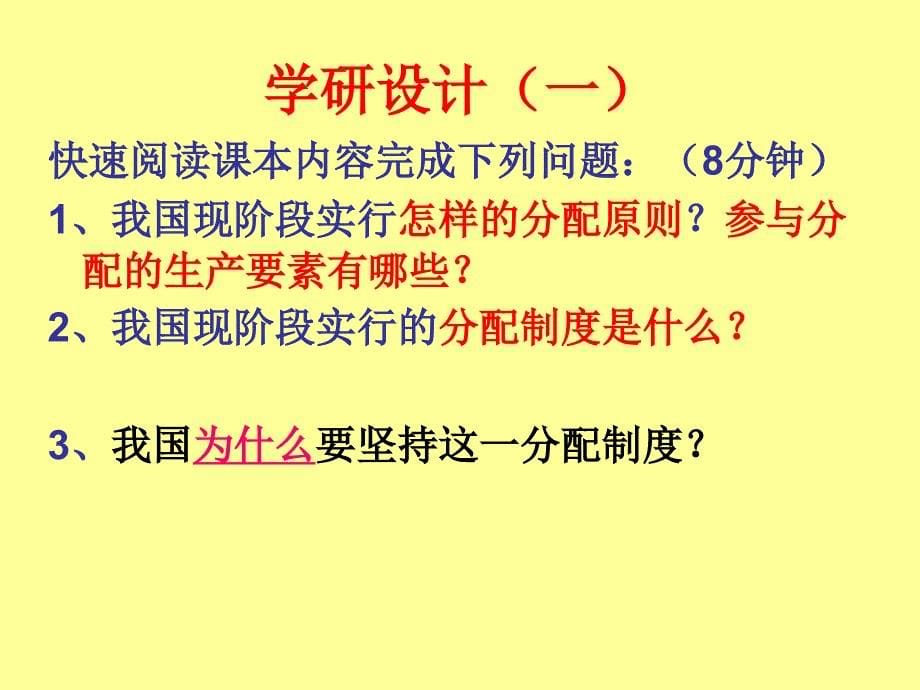 学研设计（一）

快速阅读课本内容完成下列问题：（8分钟）

1、我国现阶段实行怎样的分配原则？参与分配的生产要素有哪些？

2、我国现阶段实行的分配制度是什么？

3、我国为什么要坚持这一分配制度？